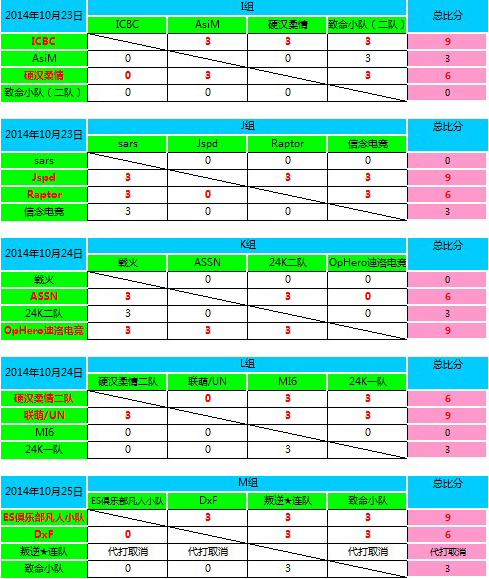 | 2014年10月23日 | I组 | | | | 总比分 |
|---|---|---|---|---|---|
| | ICBC | AsiM | 硬汉柔情 | 致命小队（二队） | |
| ICBC | | 3 | 3 | 3 | 9 |
| AsiM | 0 | | 0 | 3 | 3 |
| 硬汉柔情 | 0 | 3 | | 3 | 6 |
| 致命小队（二队） | 0 | 0 | 0 | | 0 |

| 2014年10月23日 | J组 | | | | 总比分 |
|---|---|---|---|---|---|
| | sars | Jspd | Raptor | 信念电竞 | |
| sars | | 0 | 0 | 0 | 0 |
| Jspd | 3 | | 3 | 3 | 9 |
| Raptor | 3 | 0 | | 3 | 6 |
| 信念电竞 | 3 | 0 | 0 | | 3 |

| 2014年10月24日 | K组 | | | | 总比分 |
|---|---|---|---|---|---|
| | 戰火 | ASSN | 24K二队 | OpHero迪洛电竞 | |
| 戰火 | | 0 | 0 | 0 | 0 |
| ASSN | 3 | | 3 | 0 | 6 |
| 24K二队 | 3 | 0 | | 0 | 3 |
| OpHero迪洛电竞 | 3 | 3 | 3 | | 9 |

| 2014年10月24日 | L组 | | | | 总比分 |
|---|---|---|---|---|---|
| | 硬汉柔情二队 | 联萌/UN | MI6 | 24K一队 | |
| 硬汉柔情二队 | | 0 | 3 | 3 | 6 |
| 联萌/UN | 3 | | 3 | 3 | 9 |
| MI6 | 0 | 0 | | 0 | 0 |
| 24K一队 | 0 | 0 | 3 | | 3 |

| 2014年10月25日 | M组 | | | | 总比分 |
|---|---|---|---|---|---|
| | ES俱乐部凡人小队 | DxF | 叛逆★连队 | 致命小队 | |
| ES俱乐部凡人小队 | | 3 | 3 | 3 | 9 |
| DxF | 0 | | 3 | 3 | 6 |
| 叛逆★连队 | 代打取消 | 代打取消 | | 代打取消 | 代打取消 |
| 致命小队 | 0 | 0 | 3 | | 3 |